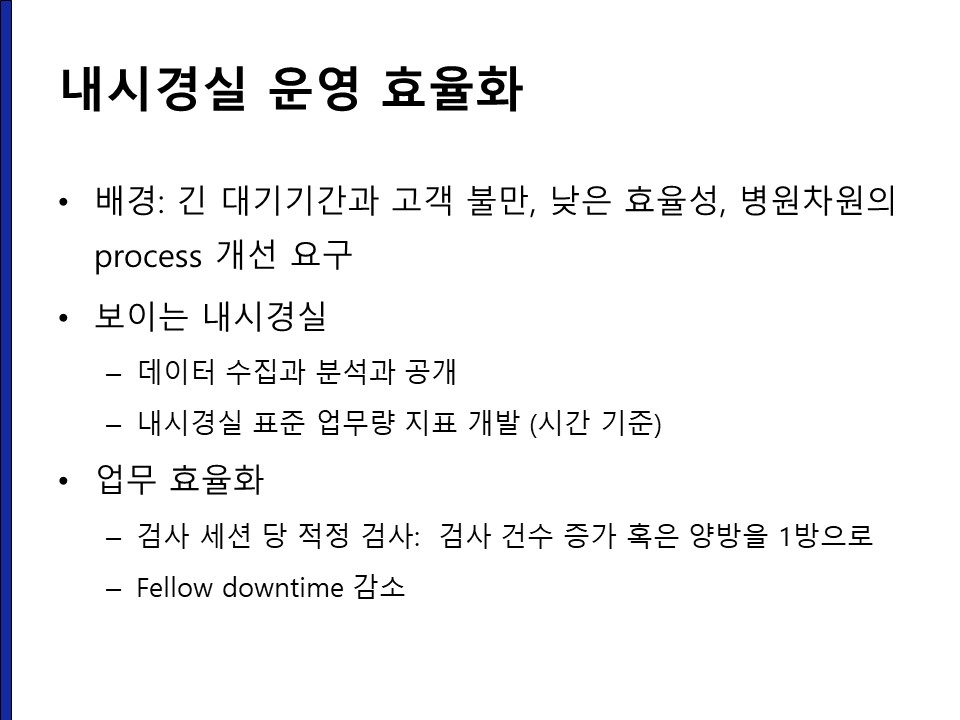 내시경실 운영 효율화

• 배경: 긴 대기기간과 고객 불만, 낮은 효율성, 병원차원의 process 개선 요구

• 보이는 내시경실

– 데이터 수집과 분석과 공개

– 내시경실 표준 업무량 지표 개발 (시간 기준)

• 업무 효율화

– 검사 세션 당 적정 검사: 검사 건수 증가 혹은 양방을 1방으로

– Fellow downtime 감소